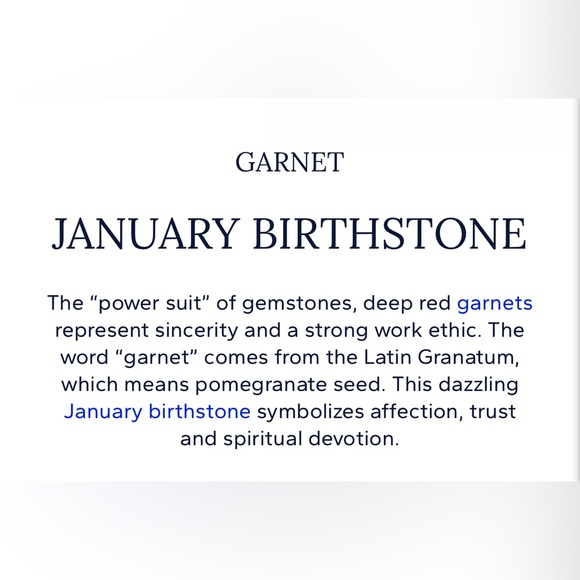 GARNET

JANUARY BIRTHSTONE

The “power suit” of gemstones, deep red garnets represent sincerity and a strong work ethic. The word “garnet” comes from the Latin Granatum, which means pomegranate seed. This dazzling January birthstone symbolizes affection, trust and spiritual devotion.